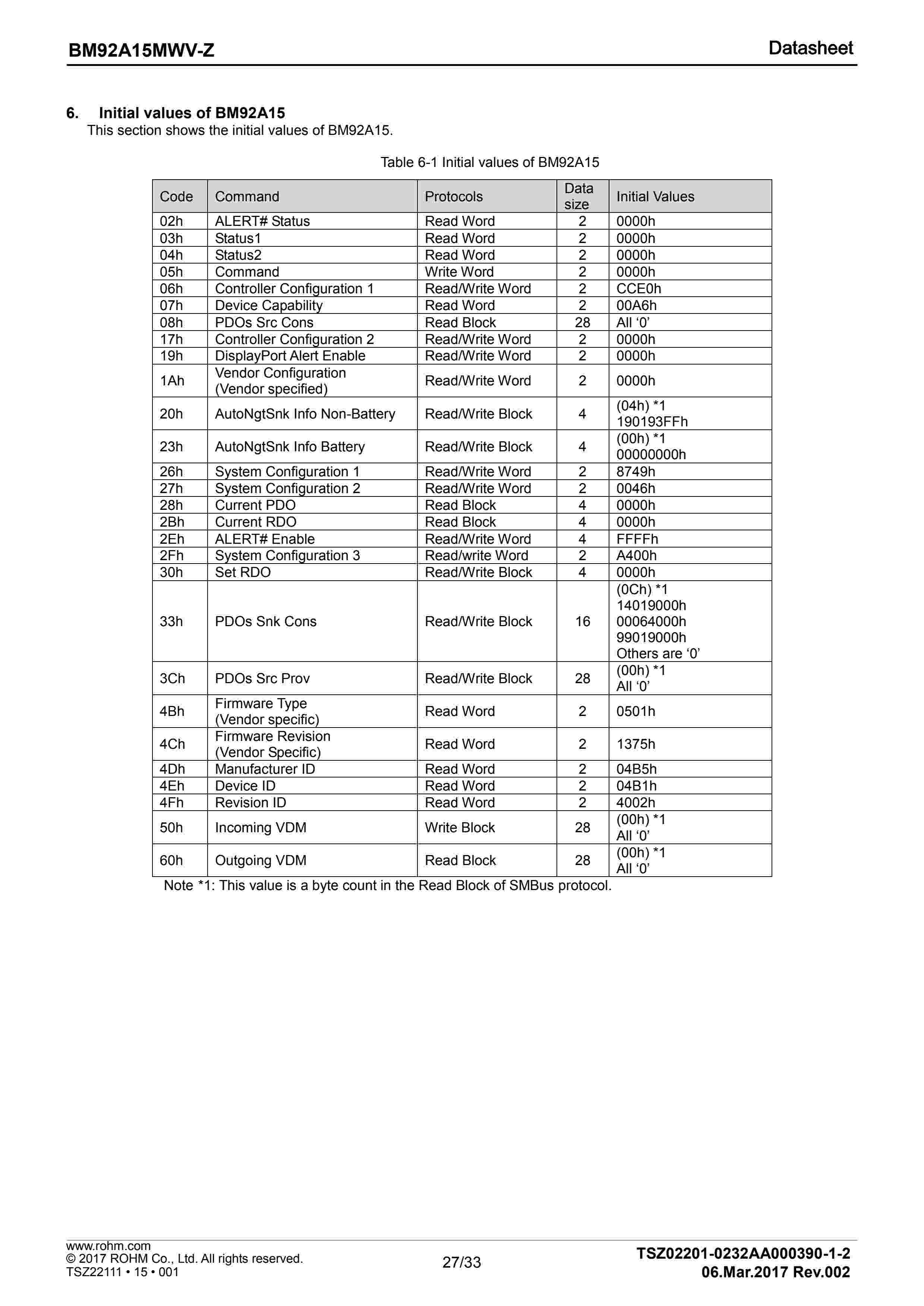 BM92A15MWV-Z

Datasheet

6. Initial values of BM92A15
This section shows the initial values of BM92A15.

Table 6-1 Initial values of BM92A15

| Code | Command | Protocols | Data size | Initial Values |
|---|---|---|---|---|
| 02h | ALERT# Status | Read Word | 2 | 0000h |
| 03h | Status1 | Read Word | 2 | 0000h |
| 04h | Status2 | Read Word | 2 | 0000h |
| 05h | Command | Write Word | 2 | 0000h |
| 06h | Controller Configuration 1 | Read/Write Word | 2 | CCE0h |
| 07h | Device Capability | Read Word | 2 | 00A6h |
| 08h | PDOs Src Cons | Read Block | 28 | All ‘0’ |
| 17h | Controller Configuration 2 | Read/Write Word | 2 | 0000h |
| 19h | DisplayPort Alert Enable | Read/Write Word | 2 | 0000h |
| 1Ah | Vendor Configuration (Vendor specified) | Read/Write Word | 2 | 0000h |
| 20h | AutoNgtSnk Info Non-Battery | Read/Write Block | 4 | (04h) *1 190193FFh |
| 23h | AutoNgtSnk Info Battery | Read/Write Block | 4 | (00h) *1 00000000h |
| 26h | System Configuration 1 | Read/Write Word | 2 | 8749h |
| 27h | System Configuration 2 | Read/Write Word | 2 | 0046h |
| 28h | Current PDO | Read Block | 4 | 0000h |
| 2Bh | Current RDO | Read Block | 4 | 0000h |
| 2Eh | ALERT# Enable | Read/Write Word | 4 | FFFFh |
| 2Fh | System Configuration 3 | Read/write Word | 2 | A400h |
| 30h | Set RDO | Read/Write Block | 4 | 0000h |
| 33h | PDOs Snk Cons | Read/Write Block | 16 | (0Ch) *1 14019000h 00064000h 99019000h Others are ‘0’ |
| 3Ch | PDOs Src Prov | Read/Write Block | 28 | (00h) *1 All ‘0’ |
| 4Bh | Firmware Type (Vendor specific) | Read Word | 2 | 0501h |
| 4Ch | Firmware Revision (Vendor Specific) | Read Word | 2 | 1375h |
| 4Dh | Manufacturer ID | Read Word | 2 | 04B5h |
| 4Eh | Device ID | Read Word | 2 | 04B1h |
| 4Fh | Revision ID | Read Word | 2 | 4002h |
| 50h | Incoming VDM | Write Block | 28 | (00h) *1 All ‘0’ |
| 60h | Outgoing VDM | Read Block | 28 | (00h) *1 All ‘0’ |

Note *1: This value is a byte count in the Read Block of SMBus protocol.

www.rohm.com
© 2017 ROHM Co., Ltd. All rights reserved.
TSZ22111 • 15 • 001

27/33

TSZ02201-0232AA000390-1-2
06.Mar.2017 Rev.002